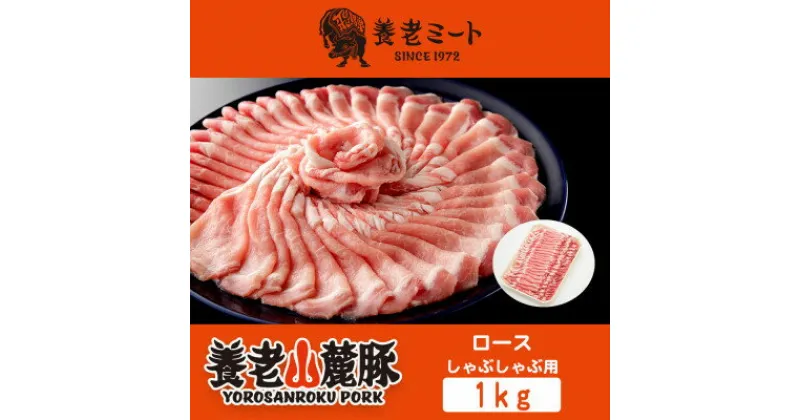 養老ミート
SINCE 1972

養老山麓豚
YOROSANROKU PORK

ロース
しゃぶしゃぶ用
1kg